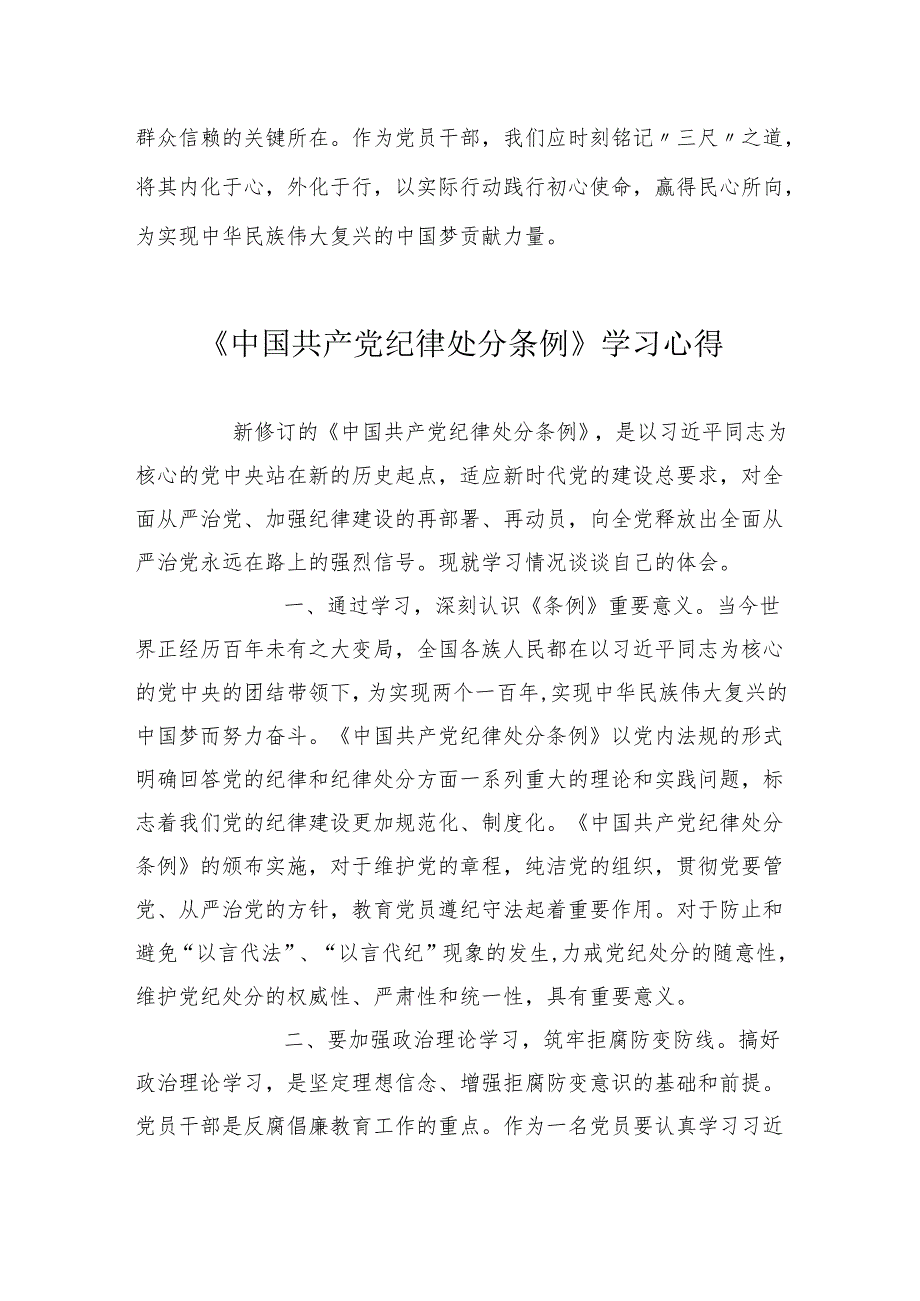 群众信赖的关键所在。作为党员干部，我们应时刻铭记〃三尺〃之道，将其内化于心，外化于行，以实际行动践行初心使命，赢得民心所向，为实现中华民族伟大复兴的中国梦贡献力量。

《中国共产党纪律处分条例》学习心得

新修订的《中国共产党纪律处分条例》，是以习近平同志为核心的党中央站在新的历史起点，适应新时代党的建设总要求，对全面从严治党、加强纪律建设的再部署、再动员，向全党释放出全面从严治党永远在路上的强烈信号。现就学习情况谈谈自己的体会。

一、通过学习，深刻认识《条例》重要意义。当今世界正经历百年未有之大变局，全国各族人民都在以习近平同志为核心的党中央的团结带领下，为实现两个一百年,实现中华民族伟大复兴的中国梦而努力奋斗。《中国共产党纪律处分条例》以党内法规的形式明确回答党的纪律和纪律处分方面一系列重大的理论和实践问题，标志着我们党的纪律建设更加规范化、制度化。《中国共产党纪律处分条例》的颁布实施，对于维护党的章程，纯洁党的组织，贯彻党要管党、从严治党的方针，教育党员遵纪守法起着重要作用。对于防止和避免“以言代法”、“以言代纪”现象的发生,力戒党纪处分的随意性，维护党纪处分的权威性、严肃性和统一性，具有重要意义。

二、要加强政治理论学习，筑牢拒腐防变防线。搞好政治理论学习，是坚定理想信念、增强拒腐防变意识的基础和前提。党员干部是反腐倡廉教育工作的重点。作为一名党员要认真学习习近